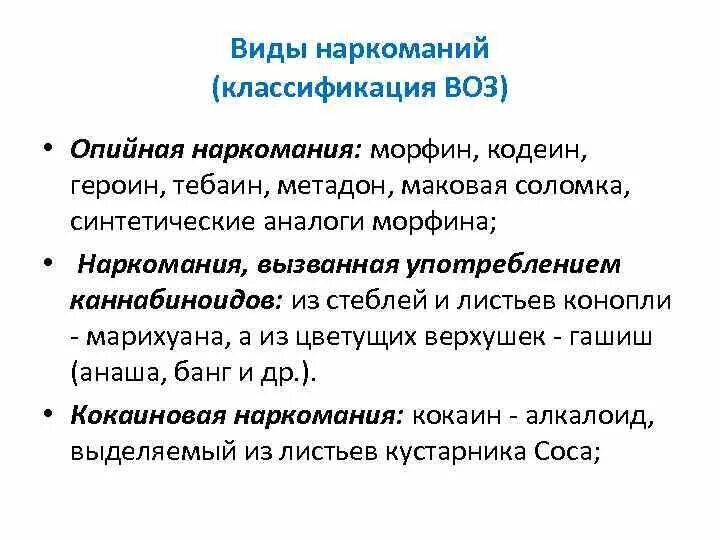 Виды наркоманий
(классификация ВОЗ)

• Опийная наркомания: морфин, кодеин, героин, тебаин, метадон, маковая соломка, синтетические аналоги морфина;

• Наркомания, вызванная употреблением каннабиноидов: из стеблей и листьев конопли - марихуана, а из цветущих верхушек - гашиш (анаша, банг и др.).

• Кокаиновая наркомания: кокаин - алкалоид, выделяемый из листьев кустарника Coca;